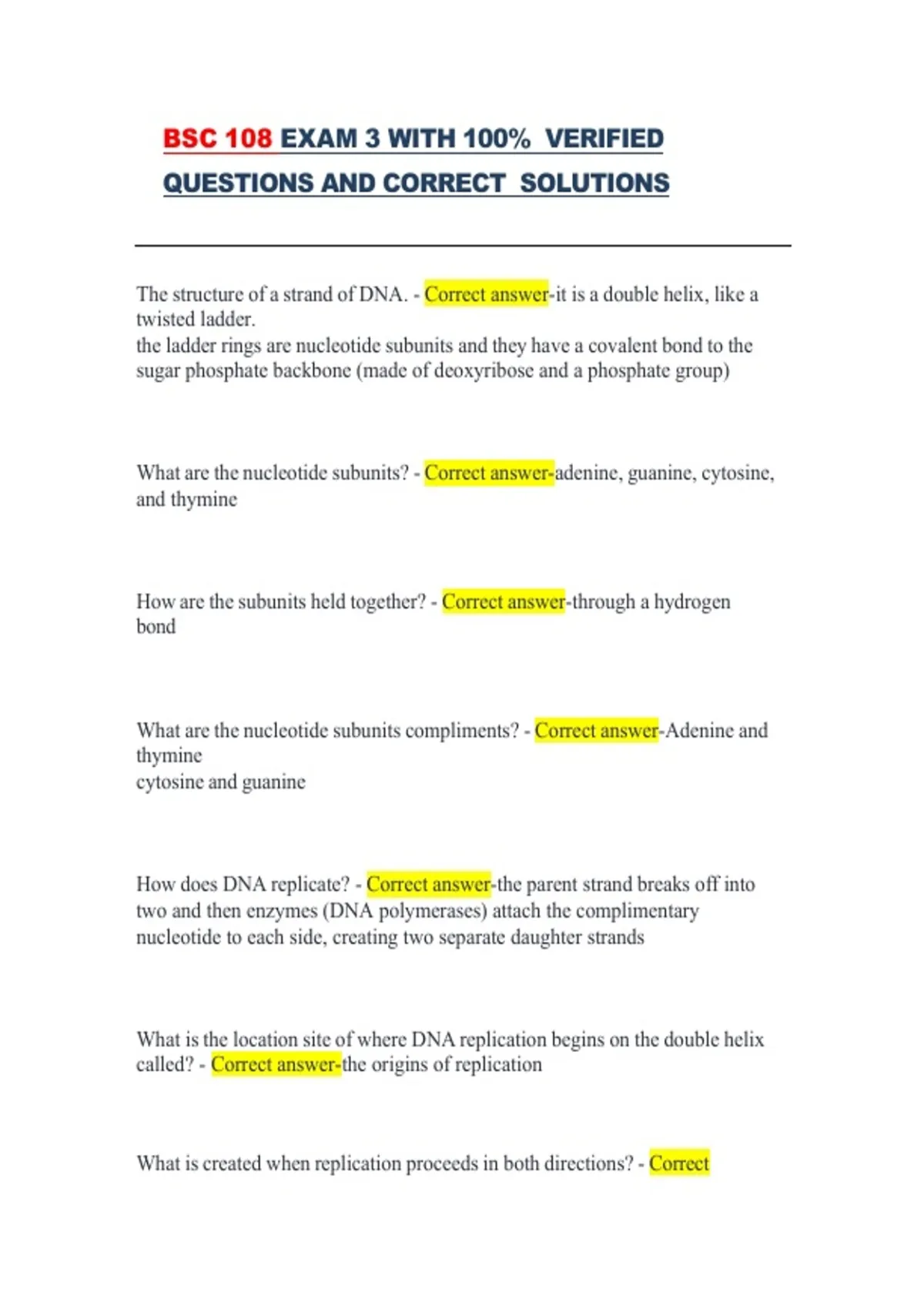 BSC 108 EXAM 3 WITH 100% VERIFIED QUESTIONS AND CORRECT SOLUTIONS

The structure of a strand of DNA. - Correct answer-it is a double helix, like a twisted ladder.
the ladder rings are nucleotide subunits and they have a covalent bond to the sugar phosphate backbone (made of deoxyribose and a phosphate group)

What are the nucleotide subunits? - Correct answer-adenine, guanine, cytosine, and thymine

How are the subunits held together? - Correct answer-through a hydrogen bond

What are the nucleotide subunits compliments? - Correct answer-Adenine and thymine
cytosine and guanine

How does DNA replicate? - Correct answer-the parent strand breaks off into two and then enzymes (DNA polymerases) attach the complimentary nucleotide to each side, creating two separate daughter strands

What is the location site of where DNA replication begins on the double helix called? - Correct answer-the origins of replication

What is created when replication proceeds in both directions? - Correct